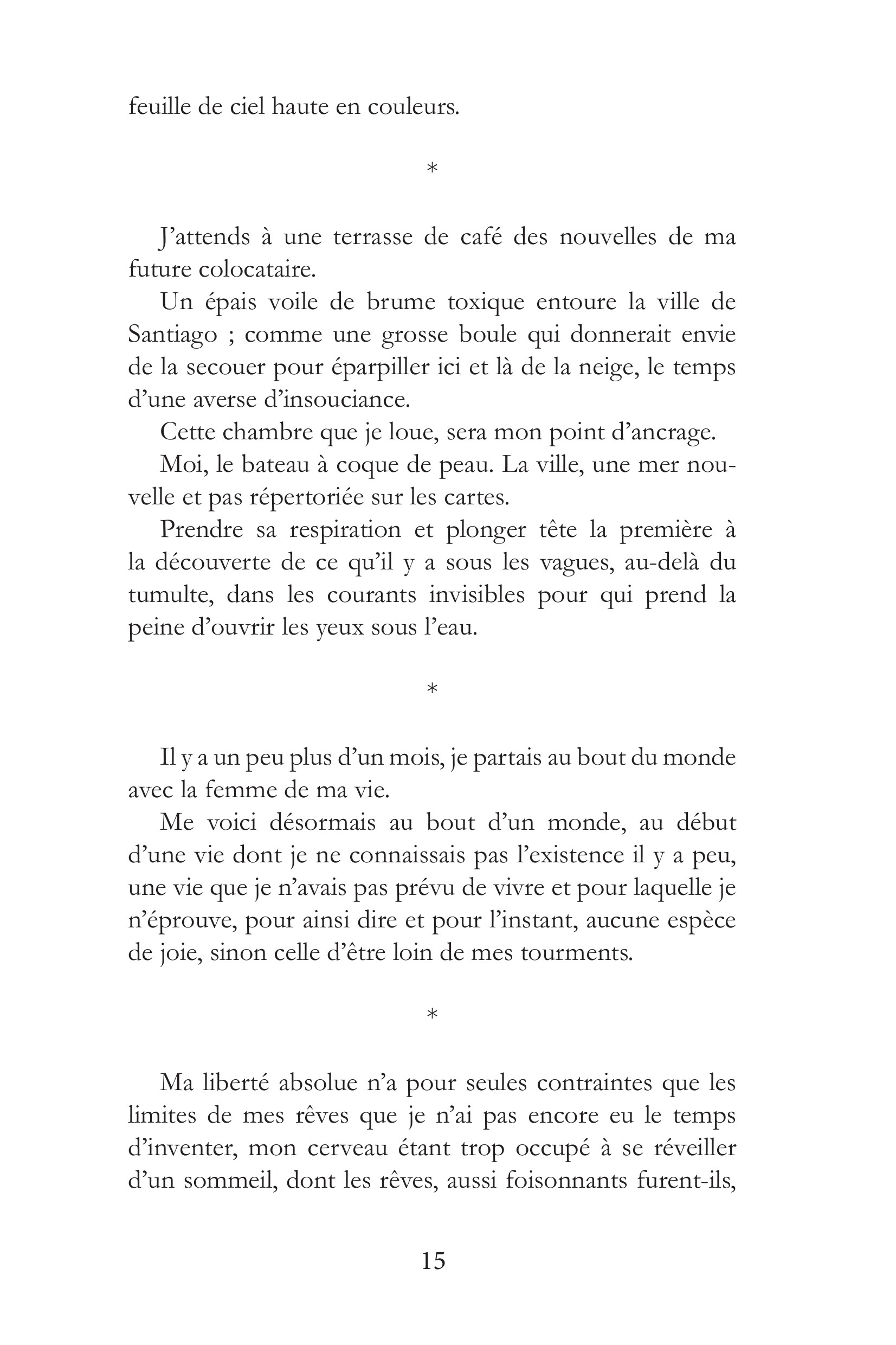 feuille de ciel haute en couleurs.

*

J'attends à une terrasse de café des nouvelles de ma future colocataire.

Un épais voile de brume toxique entoure la ville de Santiago ; comme une grosse boule qui donnerait envie de la secouer pour éparpiller ici et là de la neige, le temps d'une averse d'insouciance.

Cette chambre que je loue, sera mon point d'ancrage.

Moi, le bateau à coque de peau. La ville, une mer nouvelle et pas répertoriée sur les cartes.

Prendre sa respiration et plonger tête la première à la découverte de ce qu'il y a sous les vagues, au-delà du tumulte, dans les courants invisibles pour qui prend la peine d'ouvrir les yeux sous l'eau.

*

Il y a un peu plus d'un mois, je partais au bout du monde avec la femme de ma vie.

Me voici désormais au bout d'un monde, au début d'une vie dont je ne connaissais pas l'existence il y a peu, une vie que je n'avais pas prévu de vivre et pour laquelle je n'éprouve, pour ainsi dire et pour l'instant, aucune espèce de joie, sinon celle d'être loin de mes tourments.

*

Ma liberté absolue n'a pour seules contraintes que les limites de mes rêves que je n'ai pas encore eu le temps d'inventer, mon cerveau étant trop occupé à se réveiller d'un sommeil, dont les rêves, aussi foisonnants furent-ils,

15